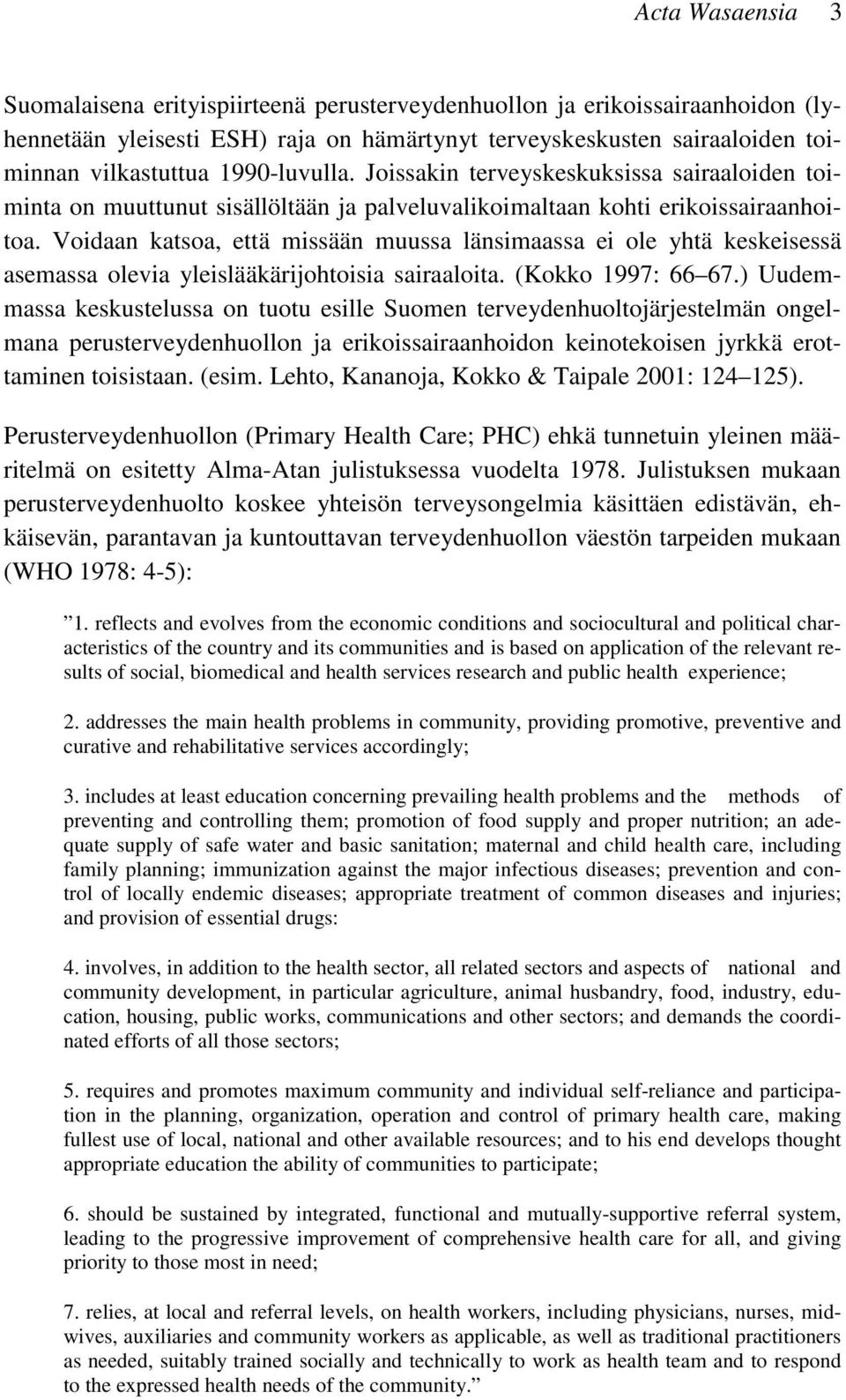 Acta Wasaensia 3

Suomalaisena erityispiirteenä perusterveydenhuollon ja erikoissairaanhoidon (lyhennetään yleisesti ESH) raja on hämärtynyt terveyskeskusten sairaaloiden toiminnan vilkastuttua 1990-luvulla. Joissakin terveyskeskuksissa sairaaloiden toiminta on muuttunut sisällöltään ja palveluvalikoimaltaan kohti erikoissairaanhoitoa. Voidaan katsoa, että missään muussa länsimaassa ei ole yhtä keskeisessä asemassa olevia yleislääkärijohtoisia sairaaloita. (Kokko 1997: 66 67.) Uudemmassa keskustelussa on tuotu esille Suomen terveydenhuoltojärjestelmän ongelmana perusterveydenhuollon ja erikoissairaanhoidon keinotekoisen jyrkkä erottaminen toisistaan. (esim. Lehto, Kananoja, Kokko & Taipale 2001: 124 125).

Perusterveydenhuollon (Primary Health Care; PHC) ehkä tunnetuin yleinen määritelmä on esitetty Alma-Atan julistuksessa vuodelta 1978. Julistuksen mukaan perusterveydenhuolto koskee yhteisön terveysongelmia käsittäen edistävän, ehkäisevän, parantavan ja kuntouttavan terveydenhuollon väestön tarpeiden mukaan (WHO 1978: 4-5):

”1. reflects and evolves from the economic conditions and sociocultural and political characteristics of the country and its communities and is based on application of the relevant results of social, biomedical and health services research and public health experience;

2. addresses the main health problems in community, providing promotive, preventive and curative and rehabilitative services accordingly;

3. includes at least education concerning prevailing health problems and the methods of preventing and controlling them; promotion of food supply and proper nutrition; an adequate supply of safe water and basic sanitation; maternal and child health care, including family planning; immunization against the major infectious diseases; prevention and control of locally endemic diseases; appropriate treatment of common diseases and injuries; and provision of essential drugs:

4. involves, in addition to the health sector, all related sectors and aspects of national and community development, in particular agriculture, animal husbandry, food, industry, education, housing, public works, communications and other sectors; and demands the coordinated efforts of all those sectors;

5. requires and promotes maximum community and individual self-reliance and participation in the planning, organization, operation and control of primary health care, making fullest use of local, national and other available resources; and to his end develops thought appropriate education the ability of communities to participate;

6. should be sustained by integrated, functional and mutually-supportive referral system, leading to the progressive improvement of comprehensive health care for all, and giving priority to those most in need;

7. relies, at local and referral levels, on health workers, including physicians, nurses, midwives, auxiliaries and community workers as applicable, as well as traditional practitioners as needed, suitably trained socially and technically to work as health team and to respond to the expressed health needs of the community.”